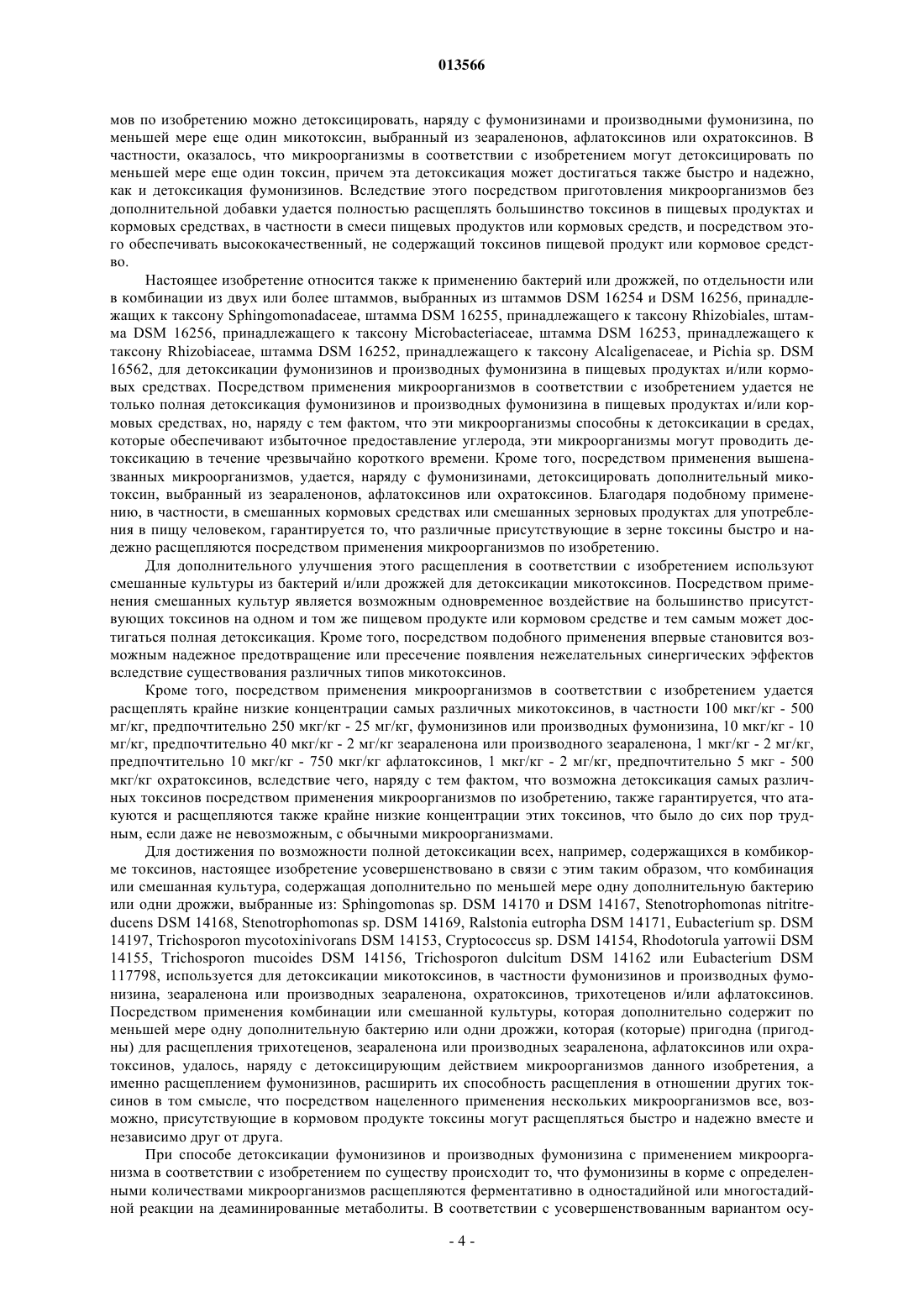 013566

мов по изобретению можно детоксицировать, наряду с фумонизинами и производными фумонизина, по меньшей мере еще один микотоксин, выбранный из зеараленонов, афлатоксинов или охратоксинов. В частности, оказалось, что микроорганизмы в соответствии с изобретением могут детоксицировать по меньшей мере еще один токсин, причем эта детоксикация может достигаться также быстро и надежно, как и детоксикация фумонизинов. Вследствие этого посредством приготовления микроорганизмов без дополнительной добавки удается полностью расщеплять большинство токсинов в пищевых продуктах и кормовых средствах, в частности в смеси пищевых продуктов или кормовых средств, и посредством этого обеспечивать высококачественный, не содержащий токсинов пищевой продукт или кормовое средство.

Настоящее изобретение относится также к применению бактерий или дрожжей, по отдельности или в комбинации из двух или более штаммов, выбранных из штаммов DSM 16254 и DSM 16256, принадлежащих к таксону Sphingomonadaceae, штамма DSM 16255, принадлежащего к таксону Rhizobiales, штамма DSM 16256, принадлежащего к таксону Microbacteriaceae, штамма DSM 16253, принадлежащего к таксону Rhizobiaceae, штамма DSM 16252, принадлежащего к таксону Alcaligenaceae, и Pichia sp. DSM 16562, для детоксикации фумонизинов и производных фумонизина в пищевых продуктах и/или кормовых средствах. Посредством применения микроорганизмов в соответствии с изобретением удается не только полная детоксикация фумонизинов и производных фумонизина в пищевых продуктах и/или кормовых средствах, но, наряду с тем фактом, что эти микроорганизмы способны к детоксикации в средах, которые обеспечивают избыточное предоставление углерода, эти микроорганизмы могут проводить детоксикацию в течение чрезвычайно короткого времени. Кроме того, посредством применения вышеназванных микроорганизмов, удается, наряду с фумонизинами, детоксицировать дополнительный микотоксин, выбранный из зеараленонов, афлатоксинов или охратоксинов. Благодаря подобному применению, в частности, в смешанных кормовых средствах или смешанных зерновых продуктах для употребления в пищу человеком, гарантируется то, что различные присутствующие в зерне токсины быстро и надежно расщепляются посредством применения микроорганизмов по изобретению.

Для дополнительного улучшения этого расщепления в соответствии с изобретением используют смешанные культуры из бактерий и/или дрожжей для детоксикации микотоксинов. Посредством применения смешанных культур является возможным одновременное воздействие на большинство присутствующих токсинов на одном и том же пищевом продукте или кормовом средстве и тем самым может достигаться полная детоксикация. Кроме того, посредством подобного применения впервые становится возможным надежное предотвращение или пресечение появления нежелательных синергических эффектов вследствие существования различных типов микотоксинов.

Кроме того, посредством применения микроорганизмов в соответствии с изобретением удается расщеплять крайне низкие концентрации самых различных микотоксинов, в частности 100 мкг/кг - 500 мг/кг, предпочтительно 250 мкг/кг - 25 мг/кг, фумонизинов или производных фумонизина, 10 мкг/кг - 10 мг/кг, предпочтительно 40 мкг/кг - 2 мг/кг зеараленона или производного зеараленона, 1 мкг/кг - 2 мг/кг, предпочтительно 10 мкг/кг - 750 мкг/кг афлатоксинов, 1 мкг/кг - 2 мг/кг, предпочтительно 5 мкг - 500 мкг/кг охратоксинов, вследствие чего, наряду с тем фактом, что возможна детоксикация самых различных токсинов посредством применения микроорганизмов по изобретению, также гарантируется, что атакуются и расщепляются также крайне низкие концентрации этих токсинов, что было до сих пор трудным, если даже не невозможным, с обычными микроорганизмами.

Для достижения по возможности полной детоксикации всех, например, содержащихся в комбикорме токсинов, настоящее изобретение усовершенствовано в связи с этим таким образом, что комбинация или смешанная культура, содержащая дополнительно по меньшей мере одну дополнительную бактерию или одни дрожжи, выбранные из: Sphingomonas sp. DSM 14170 и DSM 14167, Stenotrophomonas nitritreducens DSM 14168, Stenotrophomonas sp. DSM 14169, Ralstonia eutropha DSM 14171, Eubacterium sp. DSM 14197, Trichosporon mycotoxinivorans DSM 14153, Cryptococcus sp. DSM 14154, Rhodotorula yarrowii DSM 14155, Trichosporon mucoides DSM 14156, Trichosporon dulcitum DSM 14162 или Eubacterium DSM 117798, используется для детоксикации микотоксинов, в частности фумонизинов и производных фумонизина, зеараленона или производных зеараленона, охратоксинов, трихотеценов и/или афлатоксинов. Посредством применения комбинации или смешанной культуры, которая дополнительно содержит по меньшей мере одну дополнительную бактерию или одни дрожжи, которая (которые) пригодна (пригодны) для расщепления трихотеценов, зеараленона или производных зеараленона, афлатоксинов или охратоксинов, удалось, наряду с детоксицирующим действием микроорганизмов данного изобретения, а именно расщеплением фумонизинов, расширить их способность расщепления в отношении других токсинов в том смысле, что посредством нацеленного применения нескольких микроорганизмов все, возможно, присутствующие в кормовом продукте токсины могут расщепляться быстро и надежно вместе и независимо друг от друга.

При способе детоксикации фумонизинов и производных фумонизина с применением микроорганизма в соответствии с изобретением по существу происходит то, что фумонизины в корме с определенными количествами микроорганизмов расщепляются ферментативно в одностадийной или многостадийной реакции на деаминированные метаболиты. В соответствии с усовершенствованным вариантом осу-

- 4 -